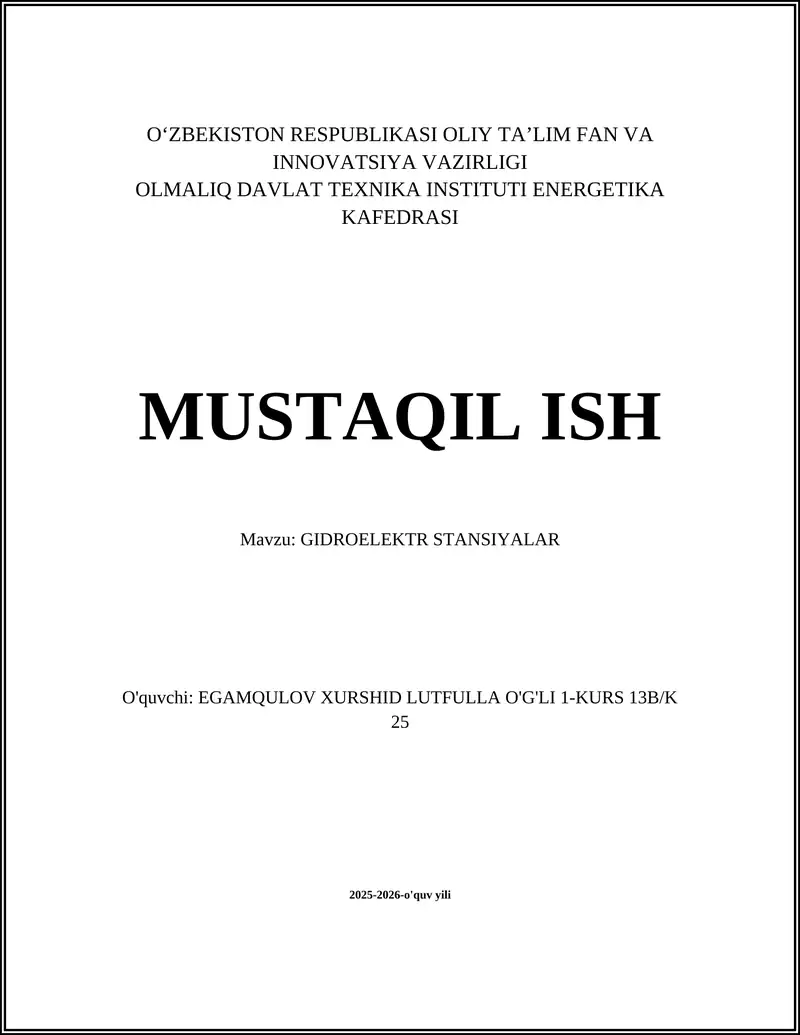 O‘ZBEKISTON RESPUBLIKASI OLIY TA’LIM FAN VA INNOVATSIYA VAZIRLIGI
OLMALIQ DAVLAT TEXNIKA INSTITUTI ENERGETIKA KAFEDRASI

MUSTAQIL ISH

Mavzu: GIDROELEKTR STANSIYALAR

O'quvchi: EGAMQULOV XURSHID LUTFULLA O'G'LI 1-KURS 13B/K 25

2025-2026-o'quv yili